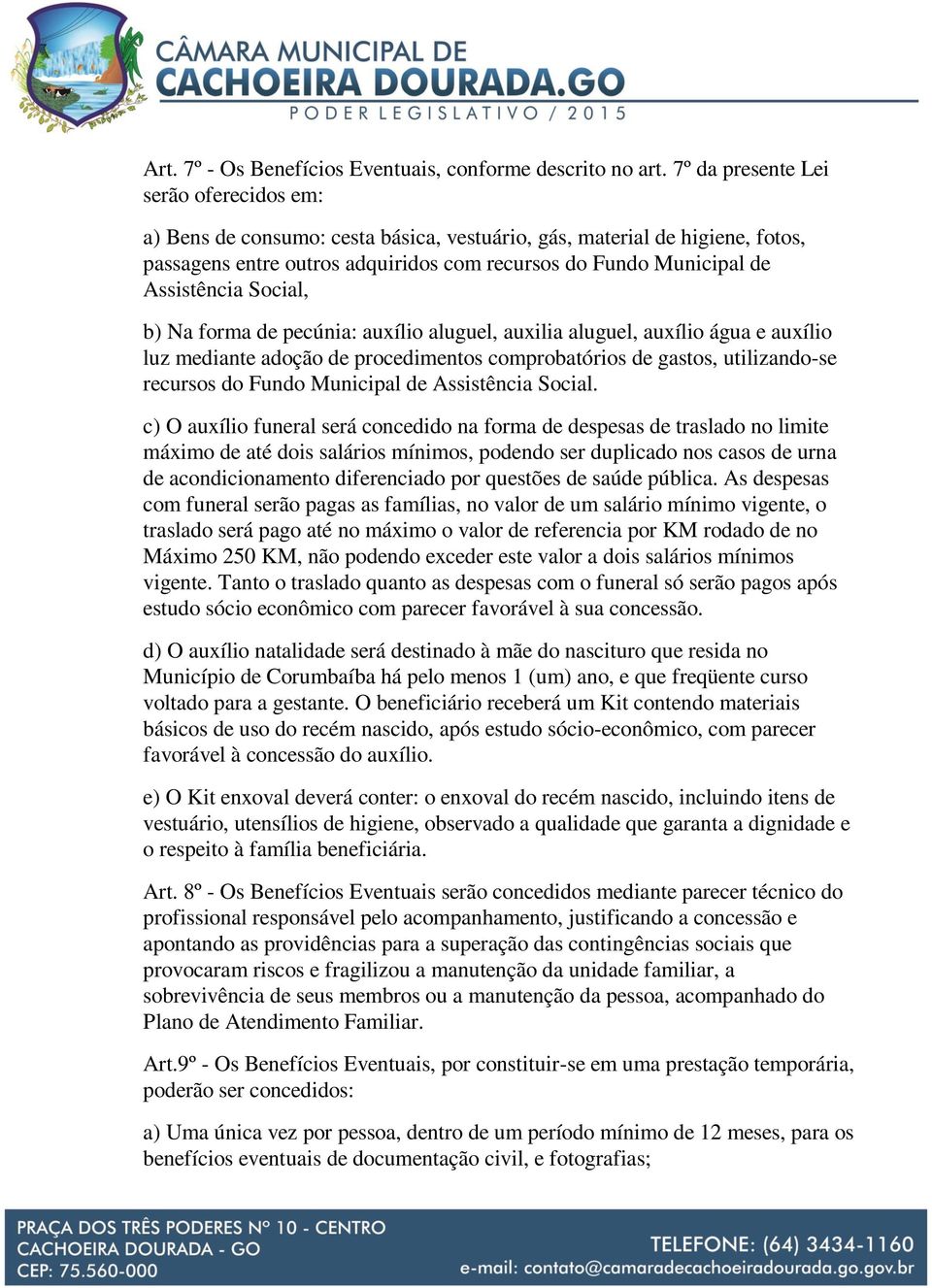 CÂMARA MUNICIPAL DE
CACHOEIRA DOURADA.GO
PODER LEGISLATIVO / 2015

Art. 7º - Os Benefícios Eventuais, conforme descrito no art. 7º da presente Lei serão oferecidos em:

a) Bens de consumo: cesta básica, vestuário, gás, material de higiene, fotos, passagens entre outros adquiridos com recursos do Fundo Municipal de Assistência Social,

b) Na forma de pecúnia: auxílio aluguel, auxilia aluguel, auxílio água e auxílio luz mediante adoção de procedimentos comprobatórios de gastos, utilizando-se recursos do Fundo Municipal de Assistência Social.

c) O auxílio funeral será concedido na forma de despesas de traslado no limite máximo de até dois salários mínimos, podendo ser duplicado nos casos de urna de acondicionamento diferenciado por questões de saúde pública. As despesas com funeral serão pagas as famílias, no valor de um salário mínimo vigente, o traslado será pago até no máximo o valor de referencia por KM rodado de no Máximo 250 KM, não podendo exceder este valor a dois salários mínimos vigente. Tanto o traslado quanto as despesas com o funeral só serão pagos após estudo sócio econômico com parecer favorável à sua concessão.

d) O auxílio natalidade será destinado à mãe do nascituro que resida no Município de Corumbaíba há pelo menos 1 (um) ano, e que freqüente curso voltado para a gestante. O beneficiário receberá um Kit contendo materiais básicos de uso do recém nascido, após estudo sócio-econômico, com parecer favorável à concessão do auxílio.

e) O Kit enxoval deverá conter: o enxoval do recém nascido, incluindo itens de vestuário, utensílios de higiene, observado a qualidade que garanta a dignidade e o respeito à família beneficiária.

Art. 8º - Os Benefícios Eventuais serão concedidos mediante parecer técnico do profissional responsável pelo acompanhamento, justificando a concessão e apontando as providências para a superação das contingências sociais que provocaram riscos e fragilizou a manutenção da unidade familiar, a sobrevivência de seus membros ou a manutenção da pessoa, acompanhado do Plano de Atendimento Familiar.

Art.9º - Os Benefícios Eventuais, por constituir-se em uma prestação temporária, poderão ser concedidos:

a) Uma única vez por pessoa, dentro de um período mínimo de 12 meses, para os benefícios eventuais de documentação civil, e fotografias;

PRAÇA DOS TRÊS PODERES Nº 10 - CENTRO
CACHOEIRA DOURADA - GO
CEP: 75.560-000

TELEFONE: (64) 3434-1160
e-mail: contato@camaradecachoeiradourada.go.gov.br